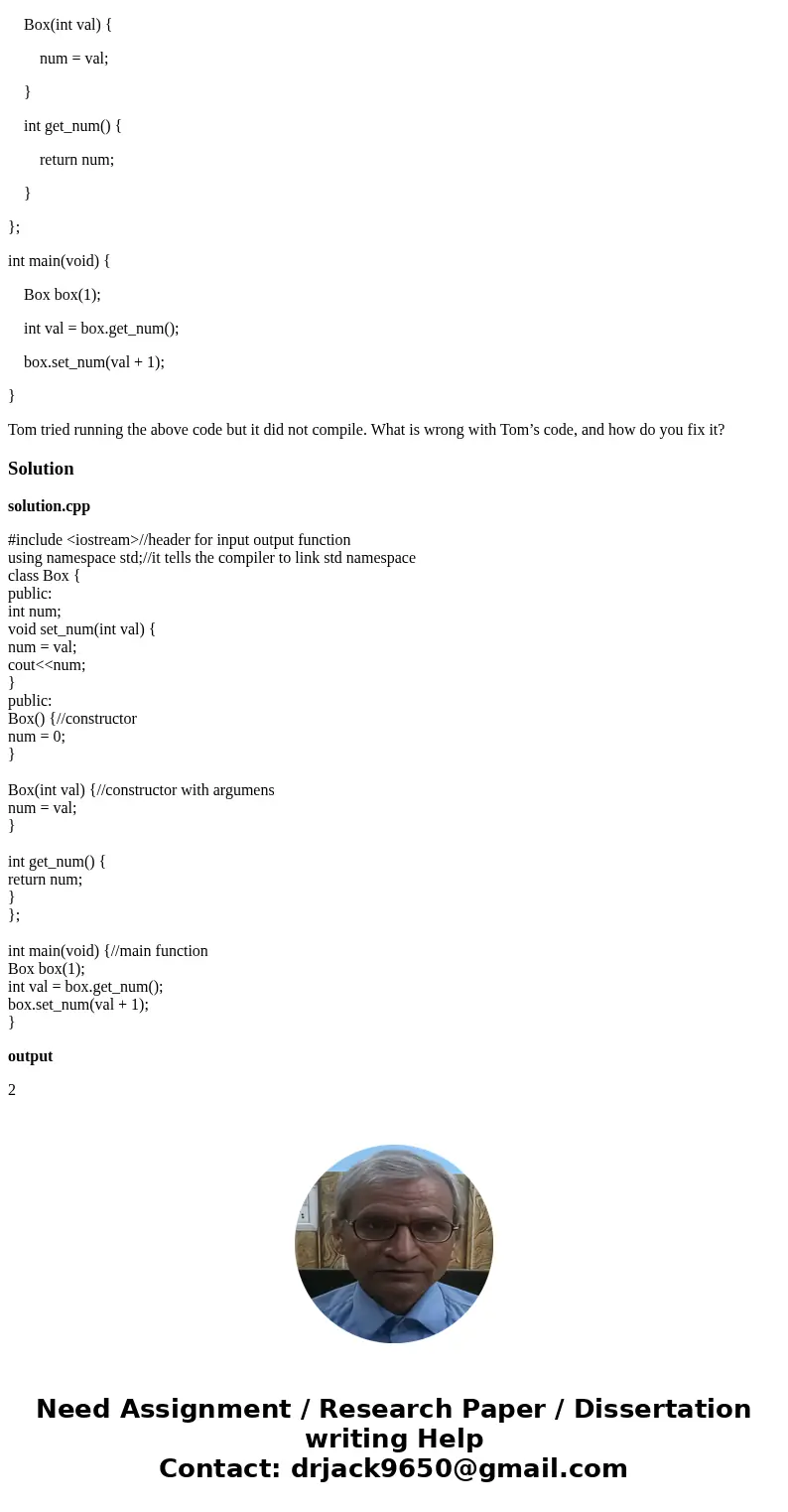 Box(int val) {

num = val;

}

int get_num() {

return num;

}

};

int main(void) {

Box box(1);

int val = box.get_num();

box.set_num(val + 1);

}

Tom tried running the above code but it did not compile. What is wrong with Tom’s code, and how do you fix it?

Solution

solution.cpp

#include <iostream>//header for input output function
using namespace std;//it tells the compiler to link std namespace
class Box {
public:
int num;
void set_num(int val) {
num = val;
cout<<num;
}
public:
Box() {//constructor
num = 0;
}

Box(int val) {//constructor with argumens
num = val;
}

int get_num() {
return num;
}
};

int main(void) {//main function
Box box(1);
int val = box.get_num();
box.set_num(val + 1);
}

output

2

Need Assignment / Research Paper / Dissertation writing Help
Contact: drjack9650@gmail.com